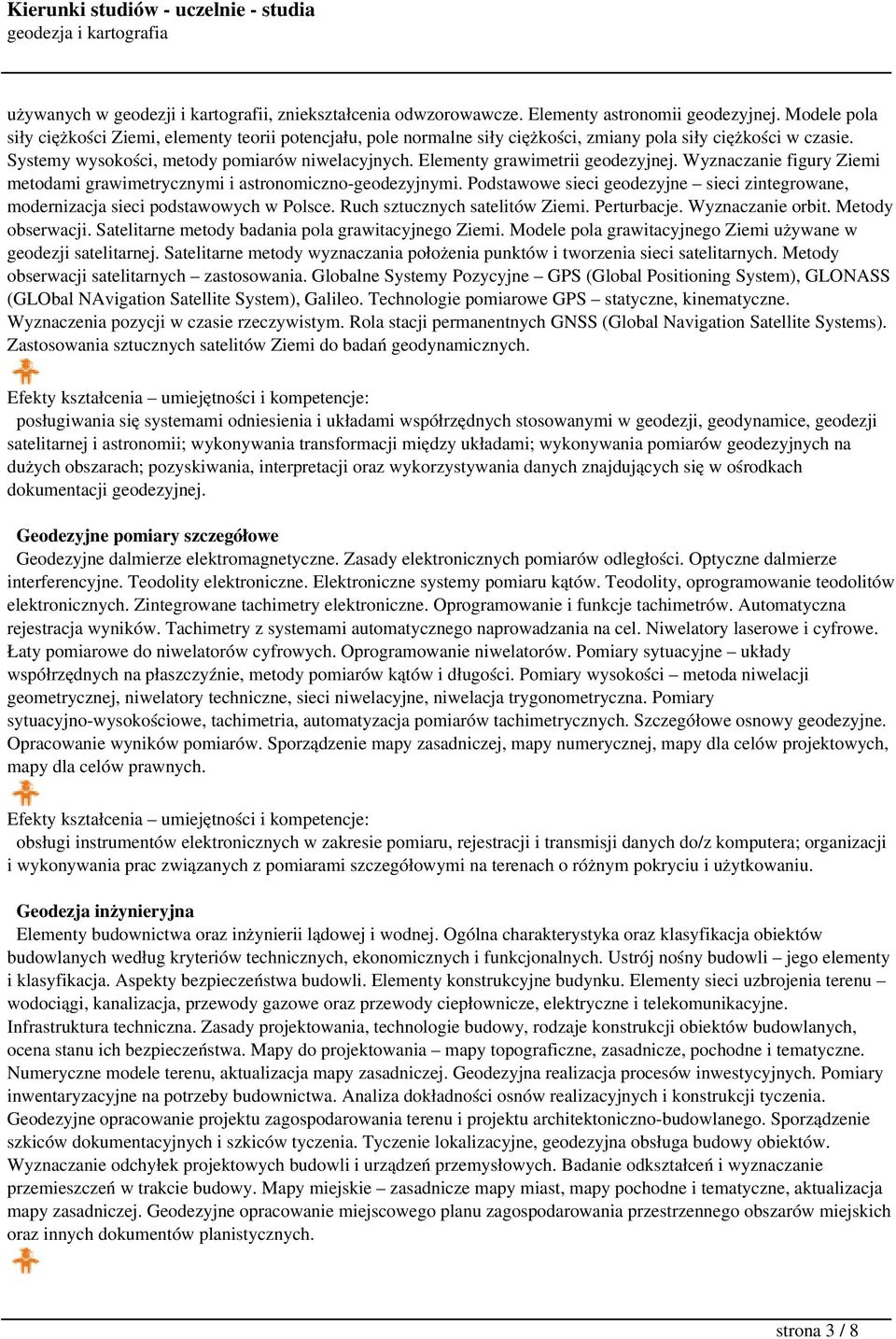 Kierunki studiów - uczelnie - studia
geodezja i kartografia

używanych w geodezji i kartografii, zniekształcenia odwzorowawcze. Elementy astronomii geodezyjnej. Modele pola siły ciężkości Ziemi, elementy teorii potencjału, pole normalne siły ciężkości, zmiany pola siły ciężkości w czasie. Systemy wysokości, metody pomiarów niwelacyjnych. Elementy grawimetrii geodezyjnej. Wyznaczanie figury Ziemi metodami grawimetrycznymi i astronomiczno-geodezyjnymi. Podstawowe sieci geodezyjne – sieci zintegrowane, modernizacja sieci podstawowych w Polsce. Ruch sztucznych satelitów Ziemi. Perturbacje. Wyznaczanie orbit. Metody obserwacji. Satelitarne metody badania pola grawitacyjnego Ziemi. Modele pola grawitacyjnego Ziemi używane w geodezji satelitarnej. Satelitarne metody wyznaczania położenia punktów i tworzenia sieci satelitarnych. Metody obserwacji satelitarnych – zastosowania. Globalne Systemy Pozycyjne – GPS (Global Positioning System), GLONASS (GLObal NAvigation Satellite System), Galileo. Technologie pomiarowe GPS – statyczne, kinematyczne. Wyznaczenia pozycji w czasie rzeczywistym. Rola stacji permanentnych GNSS (Global Navigation Satellite Systems). Zastosowania sztucznych satelitów Ziemi do badań geodynamicznych.

Efekty kształcenia – umiejętności i kompetencje:
posługiwania się systemami odniesienia i układami współrzędnych stosowanymi w geodezji, geodynamice, geodezji satelitarnej i astronomii; wykonywania transformacji między układami; wykonywania pomiarów geodezyjnych na dużych obszarach; pozyskiwania, interpretacji oraz wykorzystywania danych znajdujących się w ośrodkach dokumentacji geodezyjnej.

Geodezyjne pomiary szczegółowe
Geodezyjne dalmierze elektromagnetyczne. Zasady elektronicznych pomiarów odległości. Optyczne dalmierze interferencyjne. Teodolity elektroniczne. Elektroniczne systemy pomiaru kątów. Teodolity, oprogramowanie teodolitów elektronicznych. Zintegrowane tachimetry elektroniczne. Oprogramowanie i funkcje tachimetrów. Automatyczna rejestracja wyników. Tachimetry z systemami automatycznego naprowadzania na cel. Niwelatory laserowe i cyfrowe. Łaty pomiarowe do niwelatorów cyfrowych. Oprogramowanie niwelatorów. Pomiary sytuacyjne – układy współrzędnych na płaszczyźnie, metody pomiarów kątów i długości. Pomiary wysokości – metoda niwelacji geometrycznej, niwelatory techniczne, sieci niwelacyjne, niwelacja trygonometryczna. Pomiary sytuacyjno-wysokościowe, tachimetria, automatyzacja pomiarów tachimetrycznych. Szczegółowe osnowy geodezyjne. Opracowanie wyników pomiarów. Sporządzenie mapy zasadniczej, mapy numerycznej, mapy dla celów projektowych, mapy dla celów prawnych.

Efekty kształcenia – umiejętności i kompetencje:
obsługi instrumentów elektronicznych w zakresie pomiaru, rejestracji i transmisji danych do/z komputera; organizacji i wykonywania prac związanych z pomiarami szczegółowymi na terenach o różnym pokryciu i użytkowaniu.

Geodezja inżynieryjna
Elementy budownictwa oraz inżynierii lądowej i wodnej. Ogólna charakterystyka oraz klasyfikacja obiektów budowlanych według kryteriów technicznych, ekonomicznych i funkcjonalnych. Ustrój nośny budowli – jego elementy i klasyfikacja. Aspekty bezpieczeństwa budowli. Elementy konstrukcyjne budynku. Elementy sieci uzbrojenia terenu – wodociągi, kanalizacja, przewody gazowe oraz przewody ciepłownicze, elektryczne i telekomunikacyjne. Infrastruktura techniczna. Zasady projektowania, technologie budowy, rodzaje konstrukcji obiektów budowlanych, ocena stanu ich bezpieczeństwa. Mapy do projektowania – mapy topograficzne, zasadnicze, pochodne i tematyczne. Numeryczne modele terenu, aktualizacja mapy zasadniczej. Geodezyjna realizacja procesów inwestycyjnych. Pomiary inwentaryzacyjne na potrzeby budownictwa. Analiza dokładności osnów realizacyjnych i konstrukcji tyczenia. Geodezyjne opracowanie projektu zagospodarowania terenu i projektu architektoniczno-budowlanego. Sporządzenie szkiców dokumentacyjnych i szkiców tyczenia. Tyczenie lokalizacyjne, geodezyjna obsługa budowy obiektów. Wyznaczanie odchyłek projektowych budowli i urządzeń przemysłowych. Badanie odkształceń i wyznaczanie przemieszczeń w trakcie budowy. Mapy miejskie – zasadnicze mapy miast, mapy pochodne i tematyczne, aktualizacja mapy zasadniczej. Geodezyjne opracowanie miejscowego planu zagospodarowania przestrzennego obszarów miejskich oraz innych dokumentów planistycznych.

strona 3 / 8